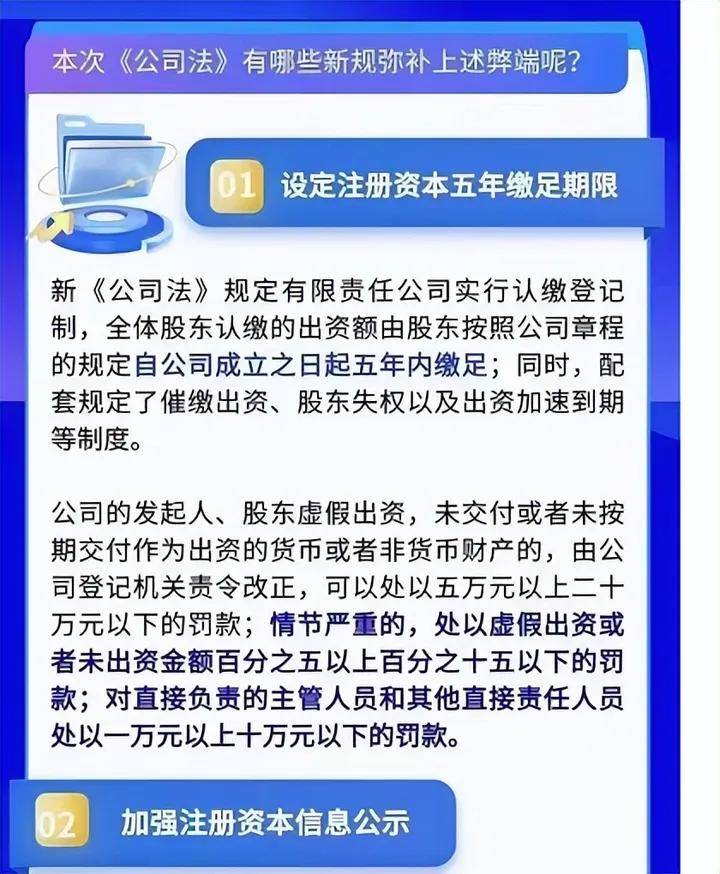 本次《公司法》有哪些新规弥补上述弊端呢？

01 设定注册资本五年缴足期限

新《公司法》规定有限责任公司实行认缴登记制，全体股东认缴的出资额由股东按照公司章程的规定自公司成立之日起五年内缴足；同时，配套规定了催缴出资、股东失权以及出资加速到期等制度。

公司的发起人、股东虚假出资，未交付或者未按期交付作为出资的货币或者非货币财产的，由公司登记机关责令改正，可以处以五万元以上二十万元以下的罚款；情节严重的，处以虚假出资或者未出资金额百分之五以上百分之十五以下的罚款；对直接负责的主管人员和其他直接责任人员处以一万元以上十万元以下的罚款。

02 加强注册资本信息公示